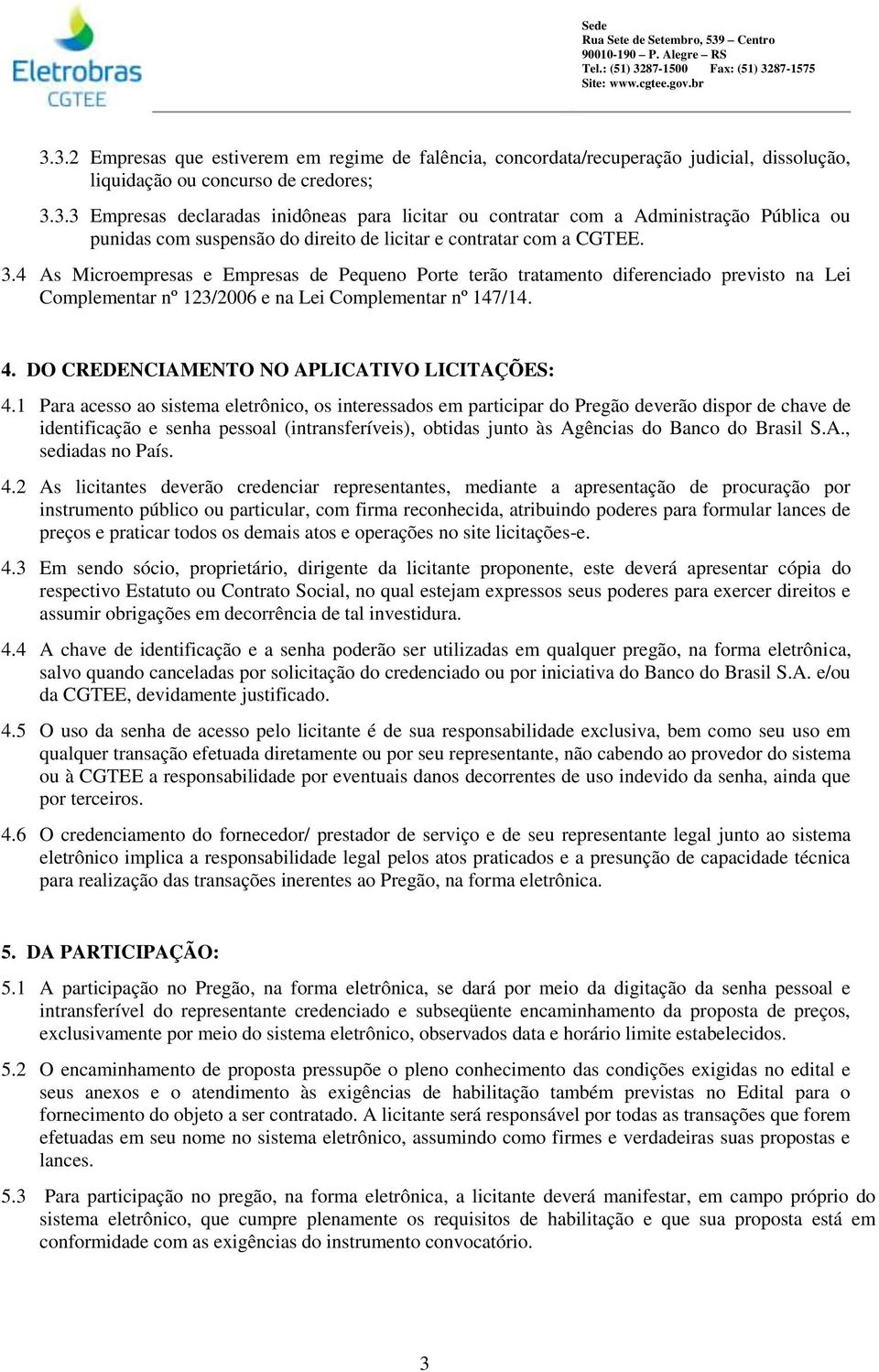 Eletrobras
CGTEE

Sede
Rua Sete de Setembro, 539 – Centro
90010-190 – P. Alegre – RS
Tel.: (51) 3287-1500 Fax: (51) 3287-1575
Site: www.cgtee.gov.br

3.3.2 Empresas que estiverem em regime de falência, concordata/recuperação judicial, dissolução, liquidação ou concurso de credores;

3.3.3 Empresas declaradas inidôneas para licitar ou contratar com a Administração Pública ou punidas com suspensão do direito de licitar e contratar com a CGTEE.

3.4 As Microempresas e Empresas de Pequeno Porte terão tratamento diferenciado previsto na Lei Complementar nº 123/2006 e na Lei Complementar nº 147/14.

4. DO CREDENCIAMENTO NO APLICATIVO LICITAÇÕES:

4.1 Para acesso ao sistema eletrônico, os interessados em participar do Pregão deverão dispor de chave de identificação e senha pessoal (intransferíveis), obtidas junto às Agências do Banco do Brasil S.A., sediadas no País.

4.2 As licitantes deverão credenciar representantes, mediante a apresentação de procuração por instrumento público ou particular, com firma reconhecida, atribuindo poderes para formular lances de preços e praticar todos os demais atos e operações no site licitações-e.

4.3 Em sendo sócio, proprietário, dirigente da licitante proponente, este deverá apresentar cópia do respectivo Estatuto ou Contrato Social, no qual estejam expressos seus poderes para exercer direitos e assumir obrigações em decorrência de tal investidura.

4.4 A chave de identificação e a senha poderão ser utilizadas em qualquer pregão, na forma eletrônica, salvo quando canceladas por solicitação do credenciado ou por iniciativa do Banco do Brasil S.A. e/ou da CGTEE, devidamente justificado.

4.5 O uso da senha de acesso pelo licitante é de sua responsabilidade exclusiva, bem como seu uso em qualquer transação efetuada diretamente ou por seu representante, não cabendo ao provedor do sistema ou à CGTEE a responsabilidade por eventuais danos decorrentes de uso indevido da senha, ainda que por terceiros.

4.6 O credenciamento do fornecedor/ prestador de serviço e de seu representante legal junto ao sistema eletrônico implica a responsabilidade legal pelos atos praticados e a presunção de capacidade técnica para realização das transações inerentes ao Pregão, na forma eletrônica.

5. DA PARTICIPAÇÃO:

5.1 A participação no Pregão, na forma eletrônica, se dará por meio da digitação da senha pessoal e intransferível do representante credenciado e subseqüente encaminhamento da proposta de preços, exclusivamente por meio do sistema eletrônico, observados data e horário limite estabelecidos.

5.2 O encaminhamento de proposta pressupõe o pleno conhecimento das condições exigidas no edital e seus anexos e o atendimento às exigências de habilitação também previstas no Edital para o fornecimento do objeto a ser contratado. A licitante será responsável por todas as transações que forem efetuadas em seu nome no sistema eletrônico, assumindo como firmes e verdadeiras suas propostas e lances.

5.3 Para participação no pregão, na forma eletrônica, a licitante deverá manifestar, em campo próprio do sistema eletrônico, que cumpre plenamente os requisitos de habilitação e que sua proposta está em conformidade com as exigências do instrumento convocatório.

3